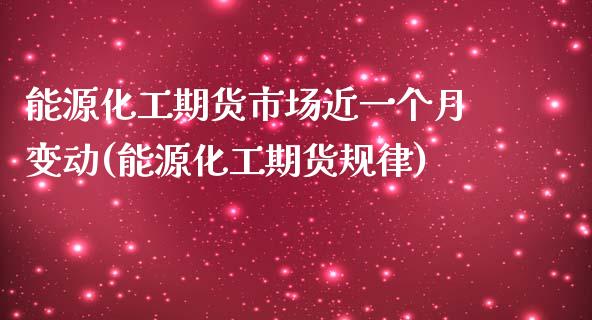 能源化工期货市场近一个月变动(能源化工期货规律)